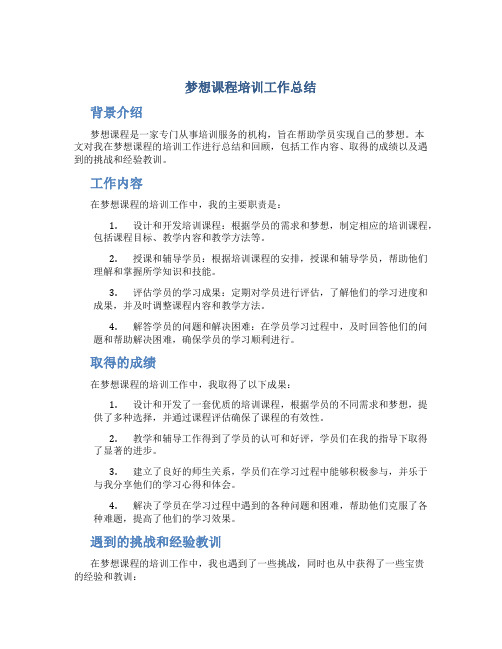 梦想课程培训工作总结

背景介绍

梦想课程是一家专门从事培训服务的机构，旨在帮助学员实现自己的梦想。本文对我在梦想课程的培训工作进行总结和回顾，包括工作内容、取得的成绩以及遇到的挑战和经验教训。

工作内容

在梦想课程的培训工作中，我的主要职责是：

1. 设计和开发培训课程：根据学员的需求和梦想，制定相应的培训课程，包括课程目标、教学内容和教学方法等。

2. 授课和辅导学员：根据培训课程的安排，授课和辅导学员，帮助他们理解和掌握所学知识和技能。

3. 评估学员的学习成果：定期对学员进行评估，了解他们的学习进度和成果，并及时调整课程内容和教学方法。

4. 解答学员的问题和解决困难：在学员学习过程中，及时回答他们的问题和帮助解决困难，确保学员的学习顺利进行。

取得的成绩

在梦想课程的培训工作中，我取得了以下成果：

1. 设计和开发了一套优质的培训课程，根据学员的不同需求和梦想，提供了多种选择，并通过课程评估确保了课程的有效性。

2. 教学和辅导工作得到了学员的认可和好评，学员们在我的指导下取得了显著的进步。

3. 建立了良好的师生关系，学员们在学习过程中能够积极参与，并乐于与我分享他们的学习心得和体会。

4. 解决了学员在学习过程中遇到的各种问题和困难，帮助他们克服了各种难题，提高了他们的学习效果。

遇到的挑战和经验教训

在梦想课程的培训工作中，我也遇到了一些挑战，同时也从中获得了一些宝贵的经验和教训：